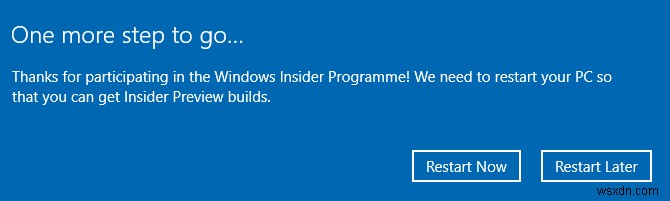 One more step to go...

Thanks for participating in the Windows Insider Programme! We need to restart your PC so that you can get Insider Preview builds.

Restart Now

Restart Later

wsxdn.com